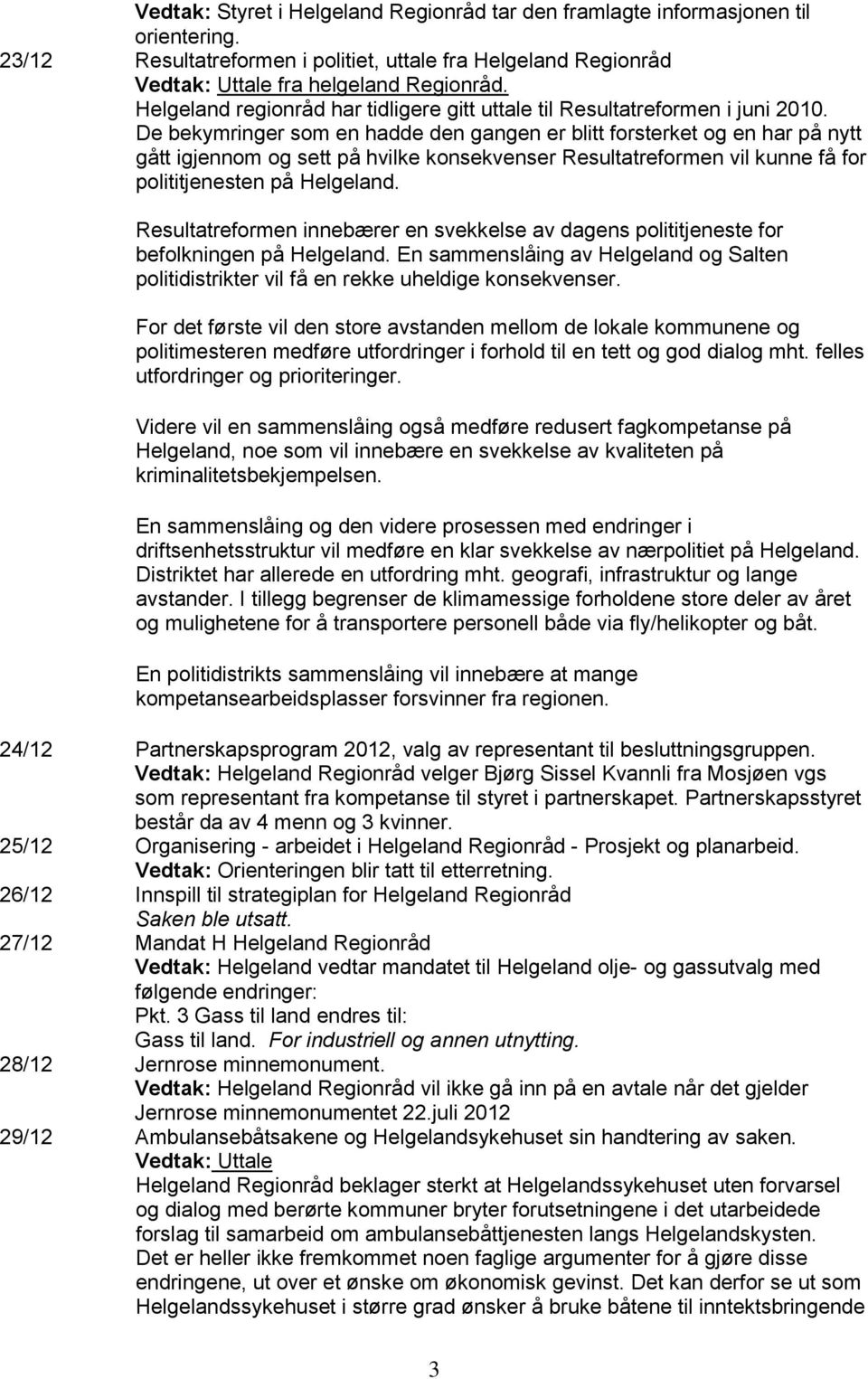 Vedtak: Styret i Helgeland Regionråd tar den framlagte informasjonen til orientering.
23/12 Resultatreformen i politiet, uttale fra Helgeland Regionråd
Vedtak: Uttale fra helgeland Regionråd.
Helgeland regionråd har tidligere gitt uttale til Resultatreformen i juni 2010. De bekymringer som en hadde den gangen er blitt forsterket og en har på nytt gått igjennom og sett på hvilke konsekvenser Resultatreformen vil kunne få for polititjenesten på Helgeland.

Resultatreformen innebærer en svekkelse av dagens polititjeneste for befolkningen på Helgeland. En sammenslåing av Helgeland og Salten politidistrikter vil få en rekke uheldige konsekvenser.

For det første vil den store avstanden mellom de lokale kommunene og politimesteren medføre utfordringer i forhold til en tett og god dialog mht. felles utfordringer og prioriteringer.

Videre vil en sammenslåing også medføre redusert fagkompetanse på Helgeland, noe som vil innebære en svekkelse av kvaliteten på kriminalitetsbekjempelsen.

En sammenslåing og den videre prosessen med endringer i driftsenhetsstruktur vil medføre en klar svekkelse av nærpolitiet på Helgeland. Distriktet har allerede en utfordring mht. geografi, infrastruktur og lange avstander. I tillegg begrenser de klimamessige forholdene store deler av året og mulighetene for å transportere personell både via fly/helikopter og båt.

En politidistrikts sammenslåing vil innebære at mange kompetansearbeidsplasser forsvinner fra regionen.

24/12 Partnerskapsprogram 2012, valg av representant til beslutningsgruppen.
Vedtak: Helgeland Regionråd velger Bjørg Sissel Kvannli fra Mosjøen vgs som representant fra kompetanse til styret i partnerskapet. Partnerskapsstyret består da av 4 menn og 3 kvinner.
25/12 Organisering - arbeidet i Helgeland Regionråd - Prosjekt og planarbeid.
Vedtak: Orienteringen blir tatt til etterretning.
26/12 Innspill til strategiplan for Helgeland Regionråd
Saken ble utsatt.
27/12 Mandat H Helgeland Regionråd
Vedtak: Helgeland vedtar mandatet til Helgeland olje- og gassutvalg med følgende endringer:
Pkt. 3 Gass til land endres til:
Gass til land. For industriell og annen utnytting.
28/12 Jernrose minnemonument.
Vedtak: Helgeland Regionråd vil ikke gå inn på en avtale når det gjelder Jernrose minnemonumentet 22.juli 2012
29/12 Ambulansebåtsakene og Helgelandsykehuset sin handtering av saken.
Vedtak: Uttale
Helgeland Regionråd beklager sterkt at Helgelandssykehuset uten forvarsel og dialog med berørte kommuner bryter forutsetningene i det utarbeidede forslag til samarbeid om ambulansebåttjenesten langs Helgelandskysten.
Det er heller ikke fremkommet noen faglige argumenter for å gjøre disse endringene, ut over et ønske om økonomisk gevinst. Det kan derfor se ut som Helgelandssykehuset i større grad ønsker å bruke båtene til inntektsbringende

3